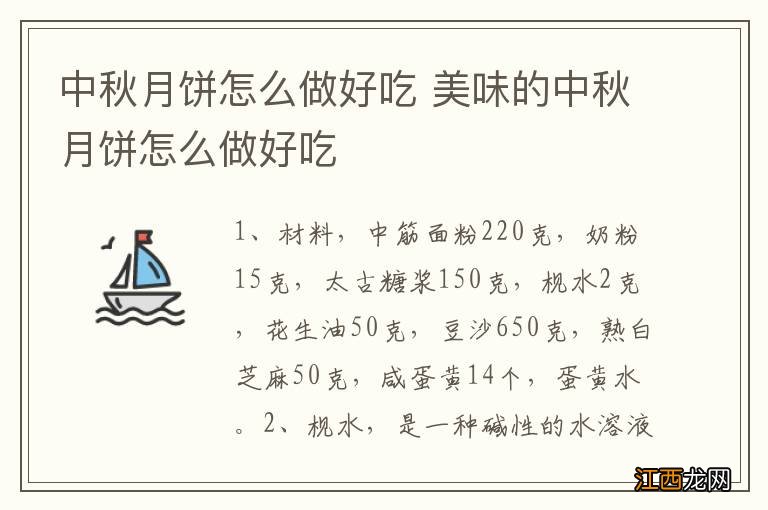 中秋月饼怎么做好吃 美味的中秋月饼怎么做好吃

1、材料，中筋面粉220克，奶粉15克，太古糖浆150克，枧水2克，花生油50克，豆沙650克，熟白芝麻50克，咸蛋黄14个，蛋黄水。2、枧水，是一种碱性的水溶液

江西龙网